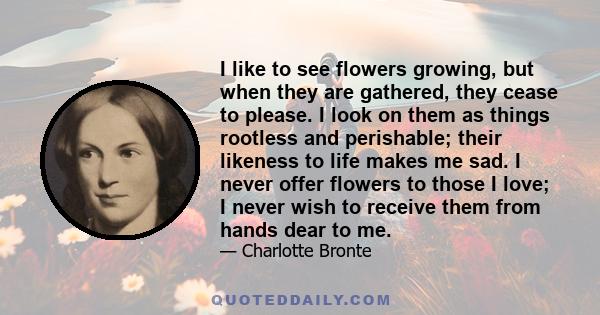 I like to see flowers growing, but when they are gathered, they cease to please. I look on them as things rootless and perishable; their likeness to life makes me sad. I never offer flowers to those I love; I never wish to receive them from hands dear to me.

— Charlotte Bronte

QUOTEDDAILY.COM